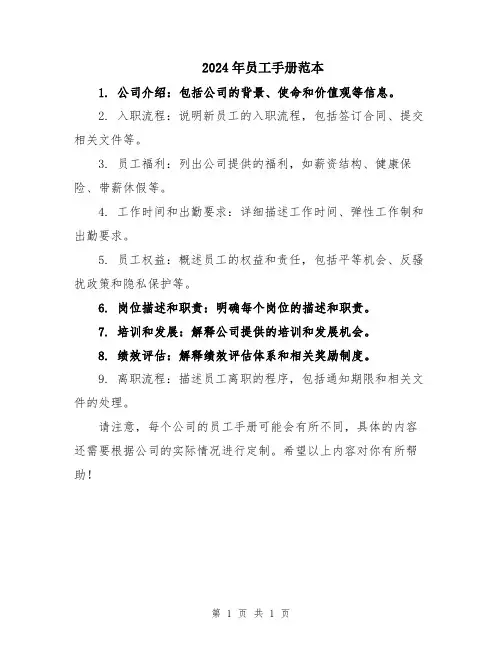 2024年员工手册范本

1. 公司介绍：包括公司的背景、使命和价值观等信息。

2. 入职流程：说明新员工的入职流程，包括签订合同、提交相关文件等。

3. 员工福利：列出公司提供的福利，如薪资结构、健康保险、带薪休假等。

4. 工作时间和出勤要求：详细描述工作时间、弹性工作制和出勤要求。

5. 员工权益：概述员工的权益和责任，包括平等机会、反骚扰政策和隐私保护等。

6. 岗位描述和职责：明确每个岗位的描述和职责。

7. 培训和发展：解释公司提供的培训和发展机会。

8. 绩效评估：解释绩效评估体系和相关奖励制度。

9. 离职流程：描述员工离职的程序，包括通知期限和相关文件的处理。

请注意，每个公司的员工手册可能会有所不同，具体的内容还需要根据公司的实际情况进行定制。希望以上内容对你有所帮助！

第 1 页 共 1 页